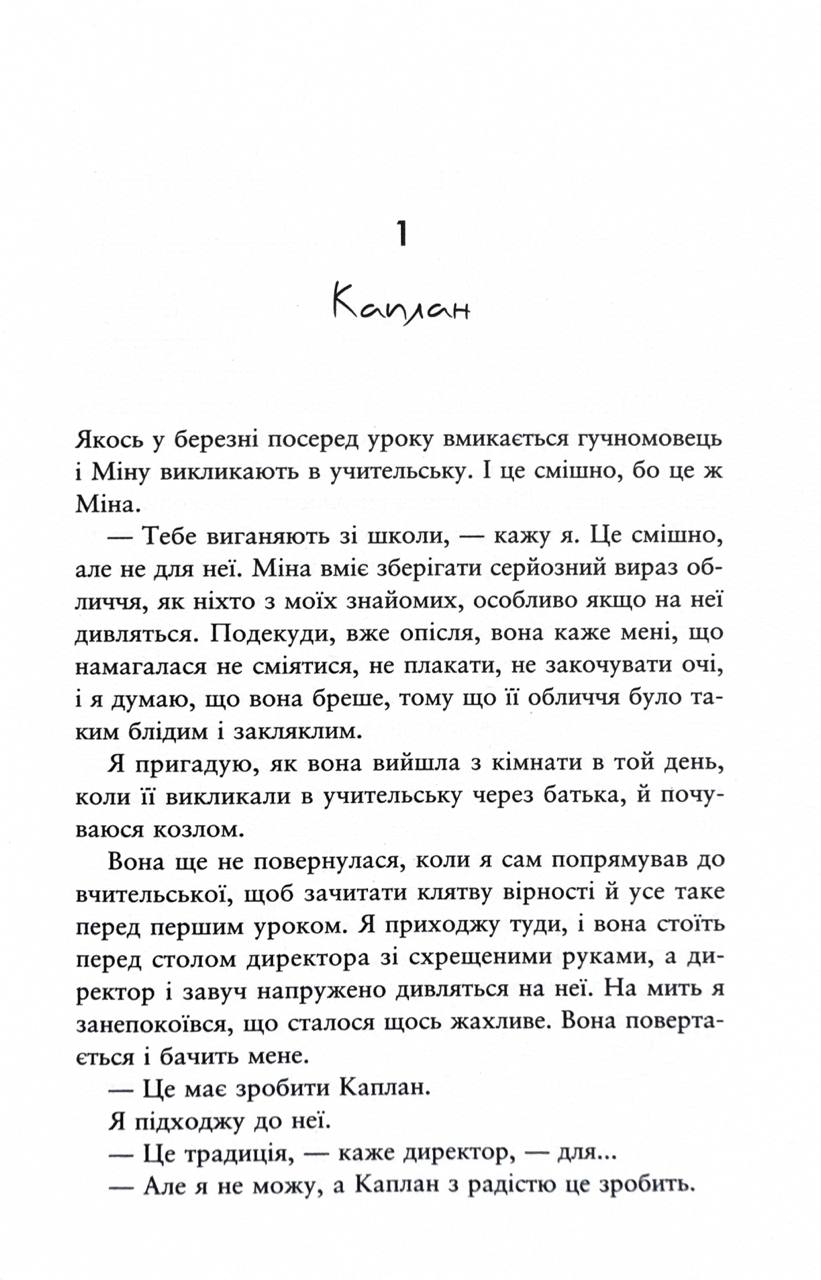 1

Каплан

Якось у березні посеред уроку вмикається гучномовець і Міну викликають в учительську. І це смішно, бо це ж Міна.

— Тебе виганяють зі школи, — кажу я. Це смішно, але не для неї. Міна вміє зберігати серйозний вираз обличчя, як ніхто з моїх знайомих, особливо якщо на неї дивляться. Подекуди, вже опісля, вона каже мені, що намагалася не сміятися, не плакати, не закочувати очі, і я думаю, що вона бреше, тому що її обличчя було таким блідим і закляклим.

Я пригадую, як вона вийшла з кімнати в той день, коли її викликали в учительську через батька, й почуваюся козлом.

Вона ще не повернулася, коли я сам попрямував до вчительської, щоб зачитати клятву вірності й усе таке перед першим уроком. Я приходжу туди, і вона стоїть перед столом директора зі схрещеними руками, а директор і завуч напружено дивляться на неї. На мить я занепокоївся, що сталося щось жахливе. Вона повертається і бачить мене.

— Це має зробити Каплан.

Я підходжу до неї.

— Це традиція, — каже директор, — для...

— Але я не можу, а Каплан з радістю це зробить.